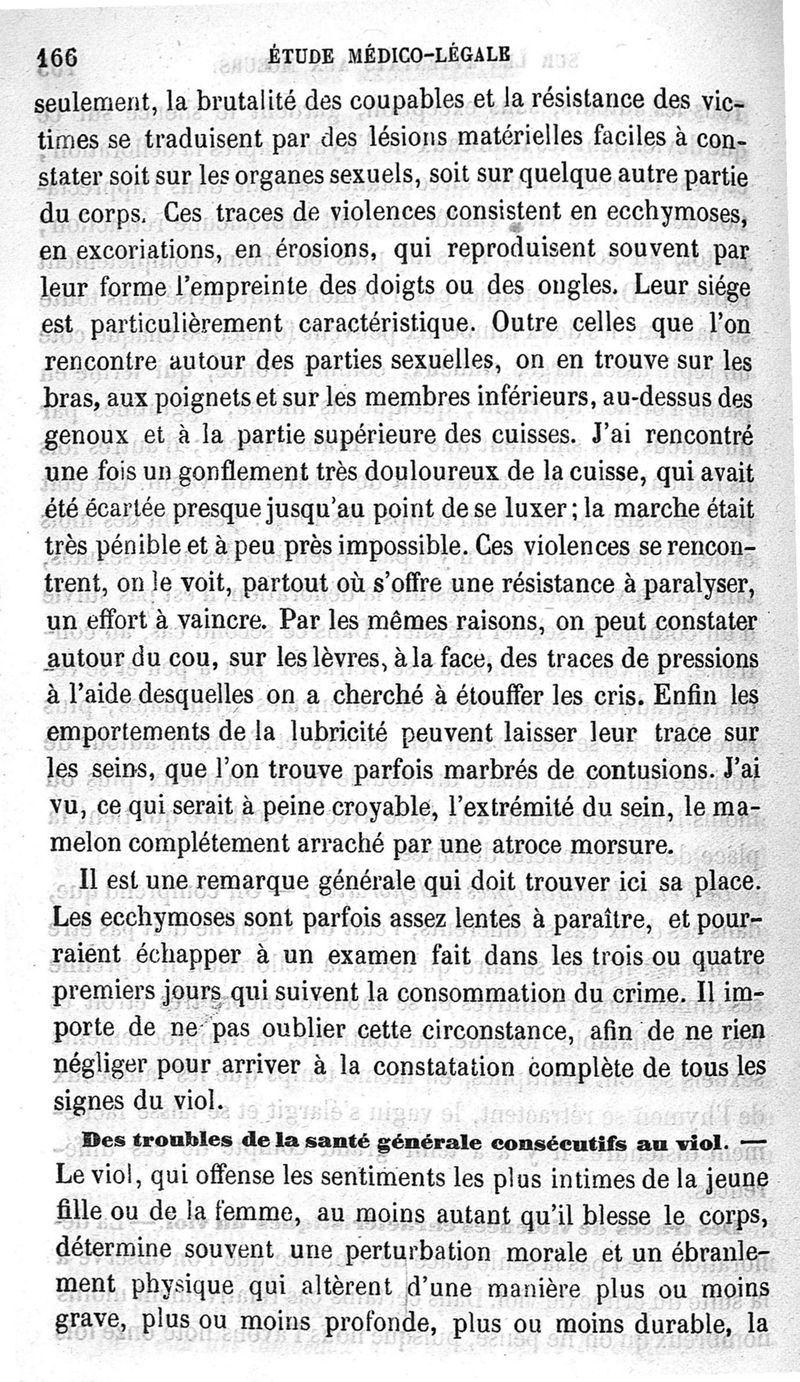 166 ÉTUDE MÉDICO-LÉGALE

seulement, la brutalité des coupables et la résistance des victimes se traduisent par des lésions matérielles faciles à constater soit sur les organes sexuels, soit sur quelque autre partie du corps. Ces traces de violences consistent en ecchymoses, en excoriations, en érosions, qui reproduisent souvent par leur forme l'empreinte des doigts ou des ongles. Leur siége est particulièrement caractéristique. Outre celles que l'on rencontre autour des parties sexuelles, on en trouve sur les bras, aux poignets et sur les membres inférieurs, au-dessus des genoux et à la partie supérieure des cuisses. J'ai rencontré une fois un gonflement très douloureux de la cuisse, qui avait été écartée presque jusqu'au point de se luxer; la marche était très pénible et à peu près impossible. Ces violences se rencontrent, on le voit, partout où s'offre une résistance à paralyser, un effort à vaincre. Par les mêmes raisons, on peut constater autour du cou, sur les lèvres, à la face, des traces de pressions à l'aide desquelles on a cherché à étouffer les cris. Enfin les emportements de la lubricité peuvent laisser leur trace sur les seins, que l'on trouve parfois marbrés de contusions. J'ai vu, ce qui serait à peine croyable, l'extrémité du sein, le mamelon complétement arraché par une atroce morsure.

Il est une remarque générale qui doit trouver ici sa place. Les ecchymoses sont parfois assez lentes à paraître, et pourraient échapper à un examen fait dans les trois ou quatre premiers jours qui suivent la consommation du crime. Il importe de ne pas oublier cette circonstance, afin de ne rien négliger pour arriver à la constatation complète de tous les signes du viol.

Des troubles de la santé générale consécutifs au viol. — Le viol, qui offense les sentiments les plus intimes de la jeune fille ou de la femme, au moins autant qu'il blesse le corps, détermine souvent une perturbation morale et un ébranlement physique qui altèrent d'une manière plus ou moins grave, plus ou moins profonde, plus ou moins durable, la